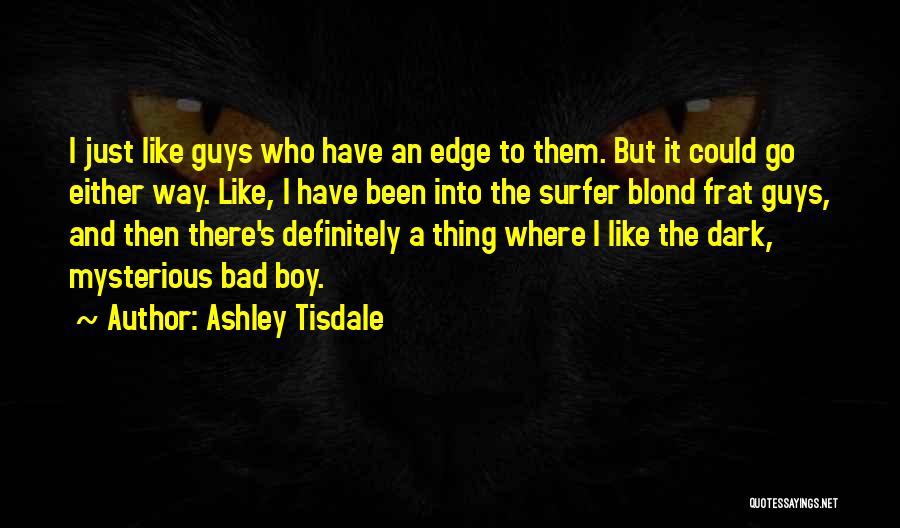 I just like guys who have an edge to them. But it could go either way. Like, I have been into the surfer blond frat guys, and then there's definitely a thing where I like the dark, mysterious bad boy.

~ Author: Ashley Tisdale

QUOTESSAYINGS.NET